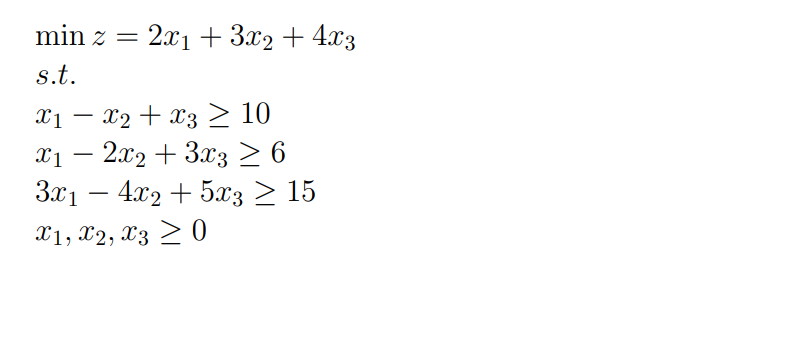 $\min z = 2x_1 + 3x_2 + 4x_3$
$s.t.$
$x_1 - x_2 + x_3 \geq 10$
$x_1 - 2x_2 + 3x_3 \geq 6$
$3x_1 - 4x_2 + 5x_3 \geq 15$
$x_1, x_2, x_3 \geq 0$